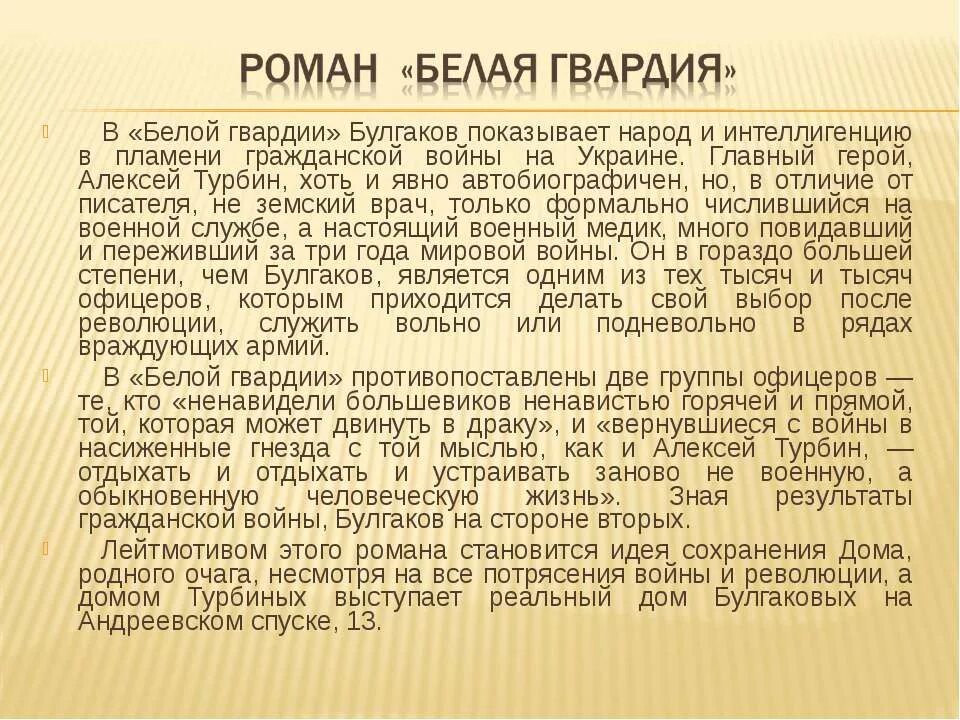 РОМАН «БЕЛАЯ ГВАРДИЯ»

В «Белой гвардии» Булгаков показывает народ и интеллигенцию в пламени гражданской войны на Украине. Главный герой, Алексей Турбин, хоть и явно автобиографичен, но, в отличие от писателя, не земский врач, только формально числившийся на военной службе, а настоящий военный медик, много повидавший и переживший за три года мировой войны. Он в гораздо большей степени, чем Булгаков, является одним из тех тысяч и тысяч офицеров, которым приходится делать свой выбор после революции, служить вольно или подневольно в рядах враждующих армий.

В «Белой гвардии» противопоставлены две группы офицеров — те, кто «ненавидели большевиков ненавистью горячей и прямой, той, которая может двинуть в драку», и «вернувшиеся с войны в насиженные гнезда с той мыслью, как и Алексей Турбин, — отдыхать и отдыхать и устраивать заново не военную, а обыкновенную человеческую жизнь». Зная результаты гражданской войны, Булгаков на стороне вторых.

Лейтмотивом этого романа становится идея сохранения Дома, родного очага, несмотря на все потрясения войны и революции, а домом Турбиных выступает реальный дом Булгаковых на Андреевском спуске, 13.